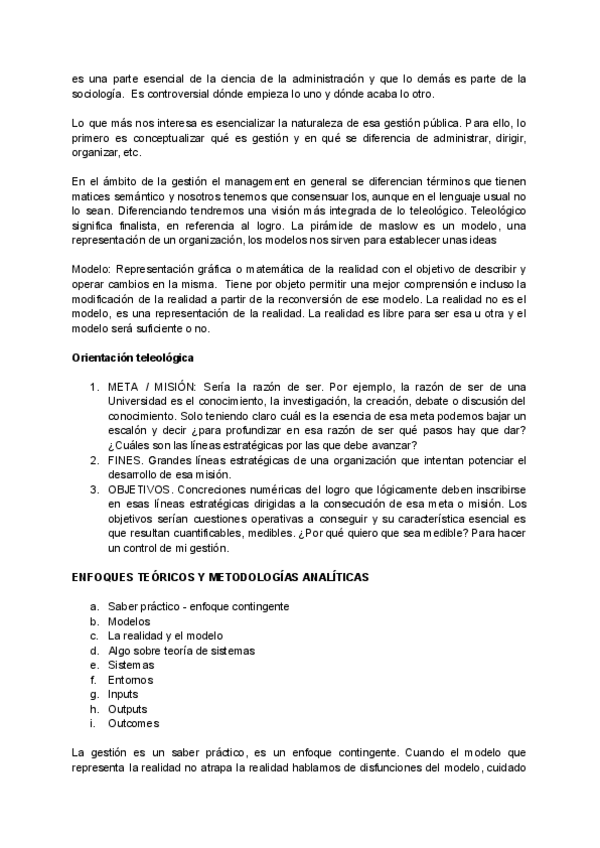 es una parte esencial de la ciencia de la administración y que lo demás es parte de la sociología. Es controversial dónde empieza lo uno y dónde acaba lo otro.

Lo que más nos interesa es esencializar la naturaleza de esa gestión pública. Para ello, lo primero es conceptualizar qué es gestión y en qué se diferencia de administrar, dirigir, organizar, etc.

En el ámbito de la gestión el management en general se diferencian términos que tienen matices semántico y nosotros tenemos que consensuar los, aunque en el lenguaje usual no lo sean. Diferenciando tendremos una visión más integrada de lo teleológico. Teleológico significa finalista, en referencia al logro. La pirámide de maslow es un modelo, una representación de un organización, los modelos nos sirven para establecer unas ideas

Modelo: Representación gráfica o matemática de la realidad con el objetivo de describir y operar cambios en la misma. Tiene por objeto permitir una mejor comprensión e incluso la modificación de la realidad a partir de la reconversión de ese modelo. La realidad no es el modelo, es una representación de la realidad. La realidad es libre para ser esa u otra y el modelo será suficiente o no.

Orientación teleológica

1. META / MISIÓN: Sería la razón de ser. Por ejemplo, la razón de ser de una Universidad es el conocimiento, la investigación, la creación, debate o discusión del conocimiento. Solo teniendo claro cuál es la esencia de esa meta podemos bajar un escalón y decir ¿para profundizar en esa razón de ser qué pasos hay que dar? ¿Cuáles son las líneas estratégicas por las que debe avanzar?
2. FINES. Grandes líneas estratégicas de una organización que intentan potenciar el desarrollo de esa misión.
3. OBJETIVOS. Concreciones numéricas del logro que lógicamente deben inscribirse en esas líneas estratégicas dirigidas a la consecución de esa meta o misión. Los objetivos serían cuestiones operativas a conseguir y su característica esencial es que resultan cuantificables, medibles. ¿Por qué quiero que sea medible? Para hacer un control de mi gestión.

ENFOQUES TEÓRICOS Y METODOLOGÍAS ANALÍTICAS

a. Saber práctico - enfoque contingente
b. Modelos
c. La realidad y el modelo
d. Algo sobre teoría de sistemas
e. Sistemas
f. Entornos
g. Inputs
h. Outputs
i. Outcomes

La gestión es un saber práctico, es un enfoque contingente. Cuando el modelo que representa la realidad no atrapa la realidad hablamos de disfunciones del modelo, cuidado